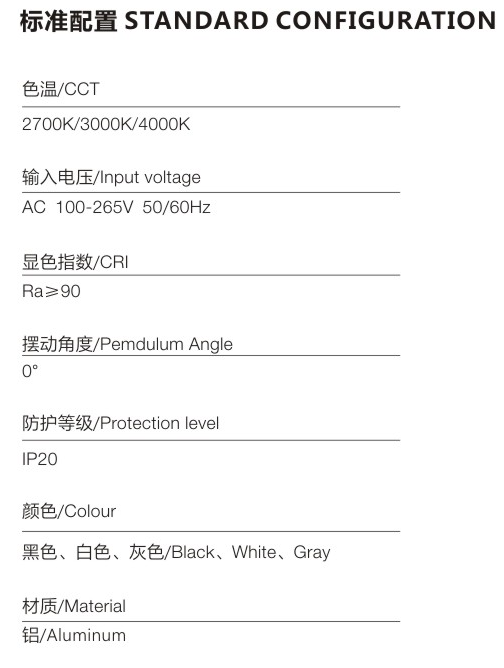 标准配置 STANDARD CONFIGURATION

色温/CCT

2700K/3000K/4000K

输入电压/Input voltage

AC 100-265V 50/60Hz

显色指数/CRI

Ra≥90

摆动角度/Pemdulum Angle

0°

防护等级/Protection level

IP20

颜色/Colour

黑色、白色、灰色/Black、White、Gray

材质/Material

铝/Aluminum